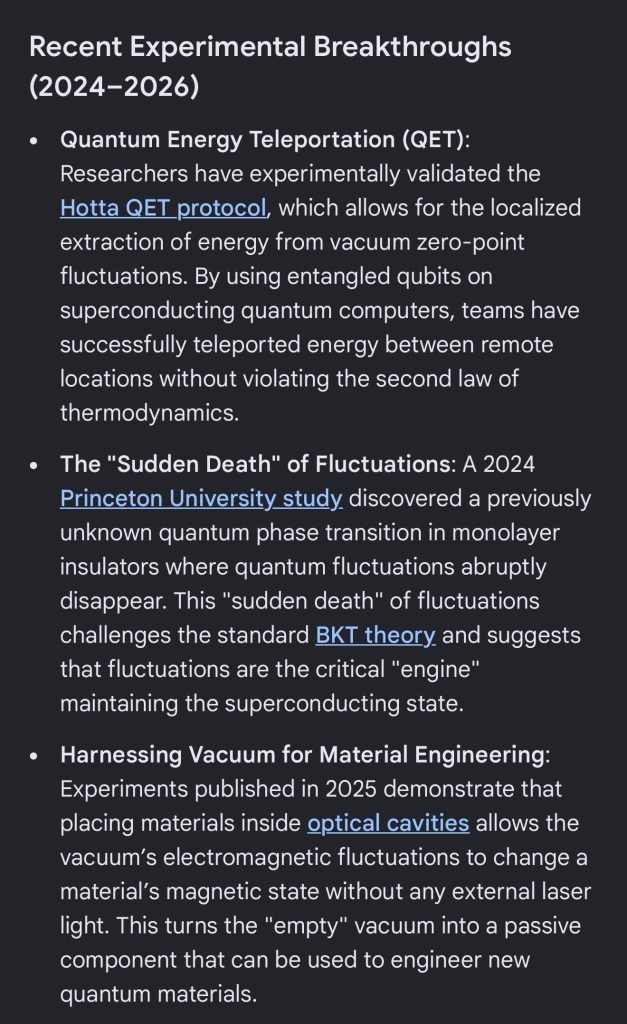 Recent Experimental Breakthroughs (2024–2026)

• Quantum Energy Teleportation (QET): Researchers have experimentally validated the Hotta QET protocol, which allows for the localized extraction of energy from vacuum zero-point fluctuations. By using entangled qubits on superconducting quantum computers, teams have successfully teleported energy between remote locations without violating the second law of thermodynamics.

• The "Sudden Death" of Fluctuations: A 2024 Princeton University study discovered a previously unknown quantum phase transition in monolayer insulators where quantum fluctuations abruptly disappear. This "sudden death" of fluctuations challenges the standard BKT theory and suggests that fluctuations are the critical "engine" maintaining the superconducting state.

• Harnessing Vacuum for Material Engineering: Experiments published in 2025 demonstrate that placing materials inside optical cavities allows the vacuum's electromagnetic fluctuations to change a material's magnetic state without any external laser light. This turns the "empty" vacuum into a passive component that can be used to engineer new quantum materials.